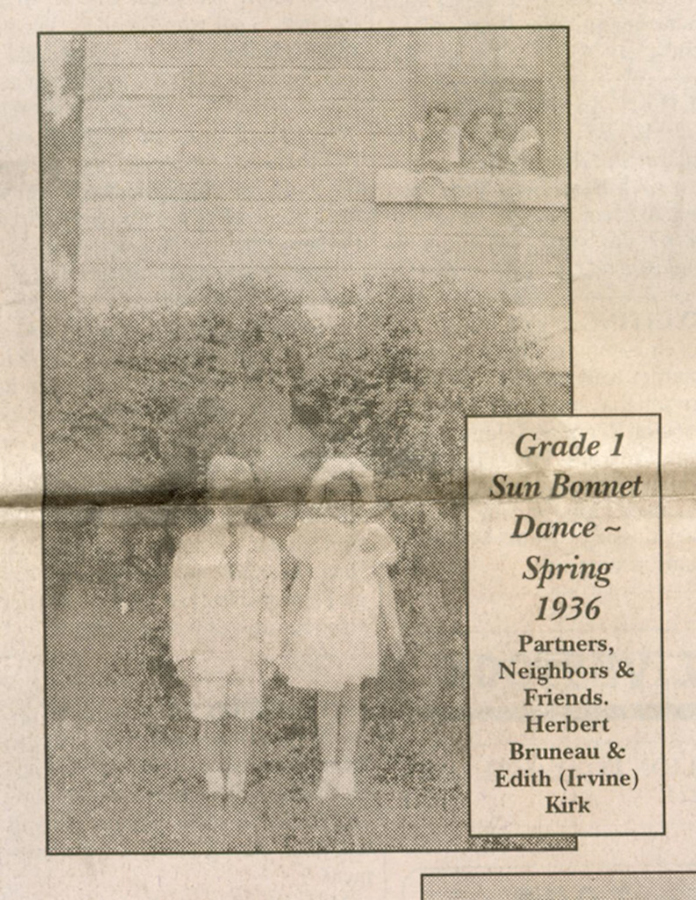 Grade 1 Sun Bonnet Dance ~ Spring 1936

Partners, Neighbors & Friends. Herbert Bruneau & Edith (Irvine) Kirk